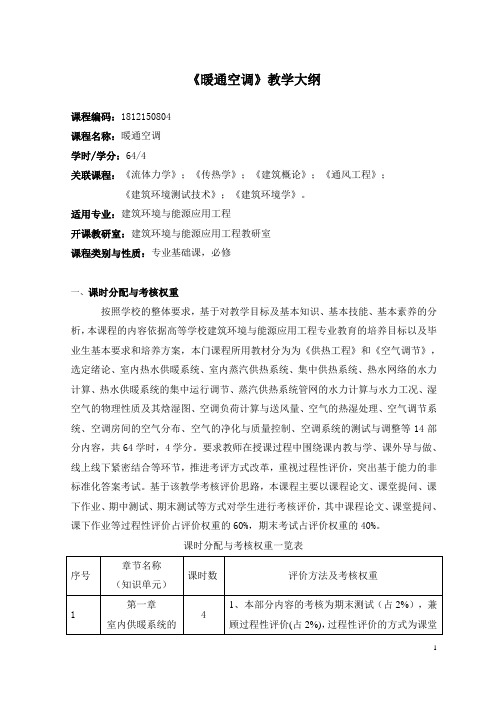 《暖通空调》教学大纲

课程编码：1812150804
课程名称：暖通空调
学时/学分：64/4
关联课程：《流体力学》；《传热学》；《建筑概论》；《通风工程》；《建筑环境测试技术》；《建筑环境学》。
适用专业：建筑环境与能源应用工程
开课教研室：建筑环境与能源应用工程教研室
课程类别与性质：专业基础课，必修

一、课时分配与考核权重

按照学校的整体要求，基于对教学目标及基本知识、基本技能、基本素养的分析，本课程的内容依据高等学校建筑环境与能源应用工程专业教育的培养目标以及毕业生基本要求和培养方案，本门课程所用教材分为为《供热工程》和《空气调节》，选定绪论、室内热水供暖系统、室内蒸汽供热系统、集中供热系统、热水网络的水力计算、热水供暖系统的集中运行调节、蒸汽供热系统管网的水力计算与水力工况、湿空气的物理性质及其焓湿图、空调负荷计算与送风量、空气的热湿处理、空气调节系统、空调房间的空气分布、空气的净化与质量控制、空调系统的测试与调整等 14 部分内容，共 64 学时，4 学分。要求教师在授课过程中围绕课内教与学、课外导与做、线上线下紧密结合等环节，推进考评方式改革，重视过程性评价，突出基于能力的非标准化答案考试。基于该教学考核评价思路，本课程主要以课程论文、课堂提问、课下作业、期中测试、期末测试等方式对学生进行考核评价，其中课程论文、课堂提问、课下作业等过程性评价占评价权重的 60%，期末考试占评价权重的 40%。

课时分配与考核权重一览表

| 序号 | 章节名称（知识单元） | 课时数 | 评价方法及考核权重 |
|---|---|---|---|
| 1 | 第一章 室内供暖系统的 | 4 | 1、本部分内容的考核为期末测试（占 2%），兼顾过程性评价(占 2%)，过程性评价的方式为课堂 |

1